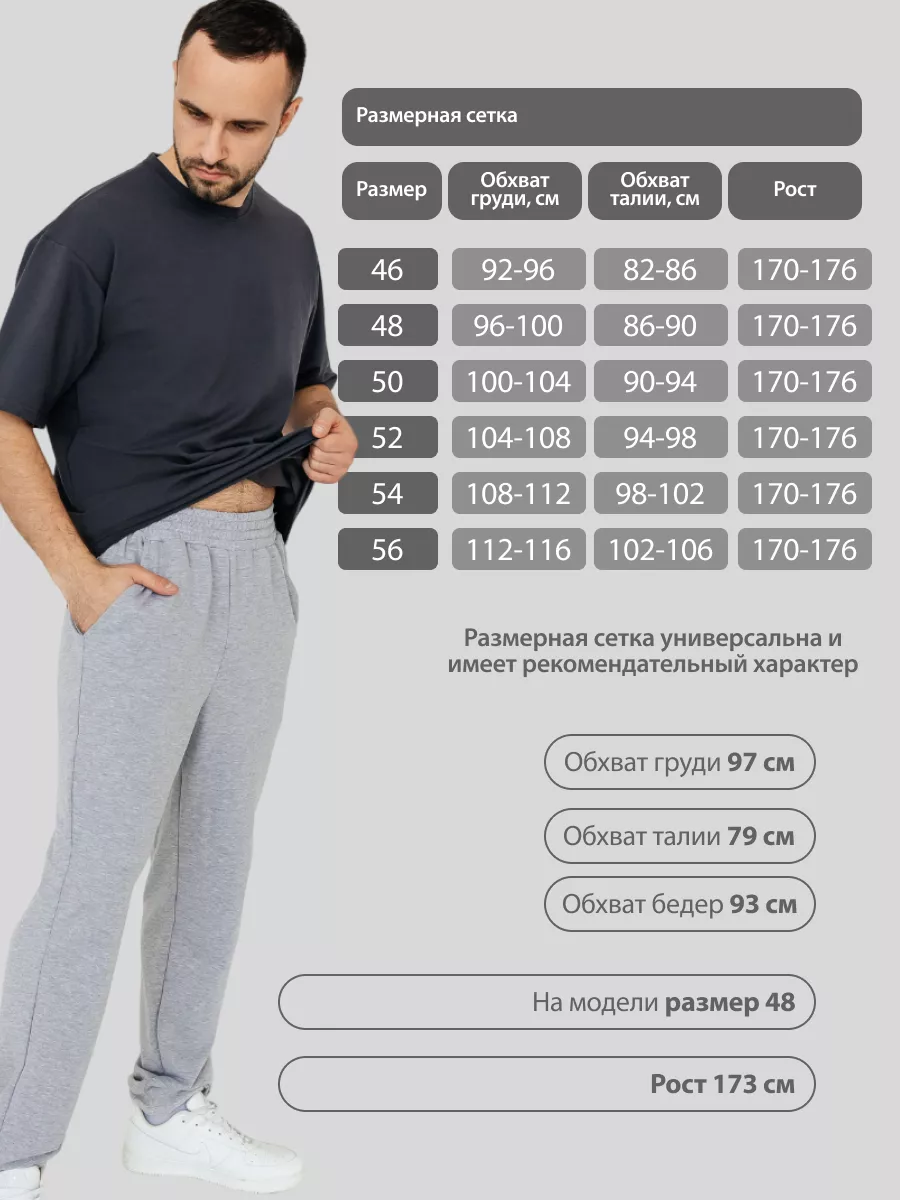 Размерная сетка

| Размер | Обхват груди, см | Обхват талии, см | Рост |
|---|---|---|---|
| 46 | 92-96 | 82-86 | 170-176 |
| 48 | 96-100 | 86-90 | 170-176 |
| 50 | 100-104 | 90-94 | 170-176 |
| 52 | 104-108 | 94-98 | 170-176 |
| 54 | 108-112 | 98-102 | 170-176 |
| 56 | 112-116 | 102-106 | 170-176 |

Размерная сетка универсальна и имеет рекомендательный характер

Обхват груди 97 см

Обхват талии 79 см

Обхват бедер 93 см

На модели размер 48

Рост 173 см